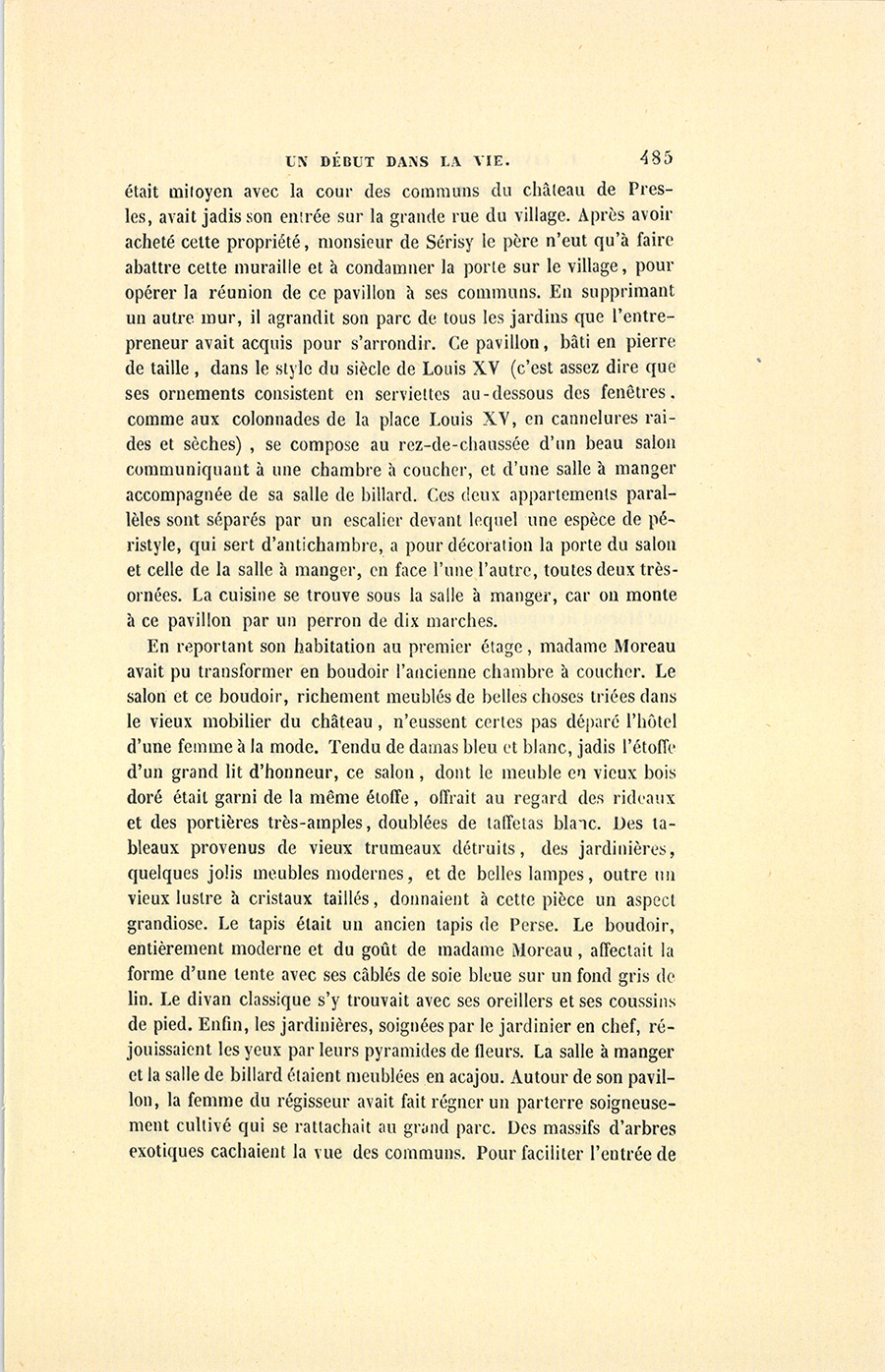 UN DÉBUT DANS LA VIE. 485

était mitoyen avec la cour des communs du château de Presles, avait jadis son entrée sur la grande rue du village. Après avoir acheté cette propriété, monsieur de Sérisy le père n'eut qu'à faire abattre cette muraille et à condamner la porte sur le village, pour opérer la réunion de ce pavillon à ses communs. En supprimant un autre mur, il agrandit son parc de tous les jardins que l'entrepreneur avait acquis pour s'arrondir. Ce pavillon, bâti en pierre de taille, dans le style du siècle de Louis XV (c'est assez dire que ses ornements consistent en serviettes au-dessous des fenêtres, comme aux colonnades de la place Louis XV, en cannelures raides et sèches), se compose au rez-de-chaussée d'un beau salon communiquant à une chambre à coucher, et d'une salle à manger accompagnée de sa salle de billard. Ces deux appartements parallèles sont séparés par un escalier devant lequel une espèce de péristyle, qui sert d'antichambre, a pour décoration la porte du salon et celle de la salle à manger, en face l'une l'autre, toutes deux très-ornées. La cuisine se trouve sous la salle à manger, car on monte à ce pavillon par un perron de dix marches.

En reportant son habitation au premier étage, madame Moreau avait pu transformer en boudoir l'ancienne chambre à coucher. Le salon et ce boudoir, richement meublés de belles choses triées dans le vieux mobilier du château, n'eussent certes pas déparé l'hôtel d'une femme à la mode. Tendu de damas bleu et blanc, jadis l'étoffe d'un grand lit d'honneur, ce salon, dont le meuble en vieux bois doré était garni de la même étoffe, offrait au regard des rideaux et des portières très-amples, doublées de taffetas blanc. Des tableaux provenus de vieux trumeaux détruits, des jardinières, quelques jolis meubles modernes, et de belles lampes, outre un vieux lustre à cristaux taillés, donnaient à cette pièce un aspect grandiose. Le tapis était un ancien tapis de Perse. Le boudoir, entièrement moderne et du goût de madame Moreau, affectait la forme d'une tente avec ses câblés de soie bleue sur un fond gris de lin. Le divan classique s'y trouvait avec ses oreillers et ses coussins de pied. Enfin, les jardinières, soignées par le jardinier en chef, réjouissaient les yeux par leurs pyramides de fleurs. La salle à manger et la salle de billard étaient meublées en acajou. Autour de son pavillon, la femme du régisseur avait fait régner un parterre soigneusement cultivé qui se rattachait au grand parc. Des massifs d'arbres exotiques cachaient la vue des communs. Pour faciliter l'entrée de